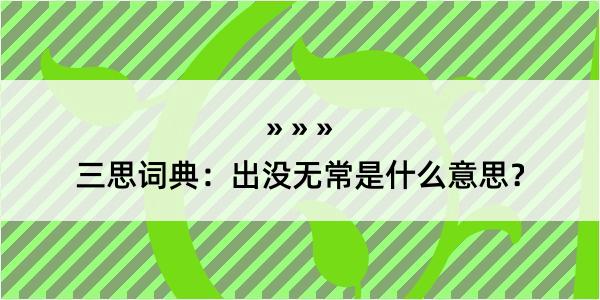 » » »

三思词典：出没无常是什么意思？